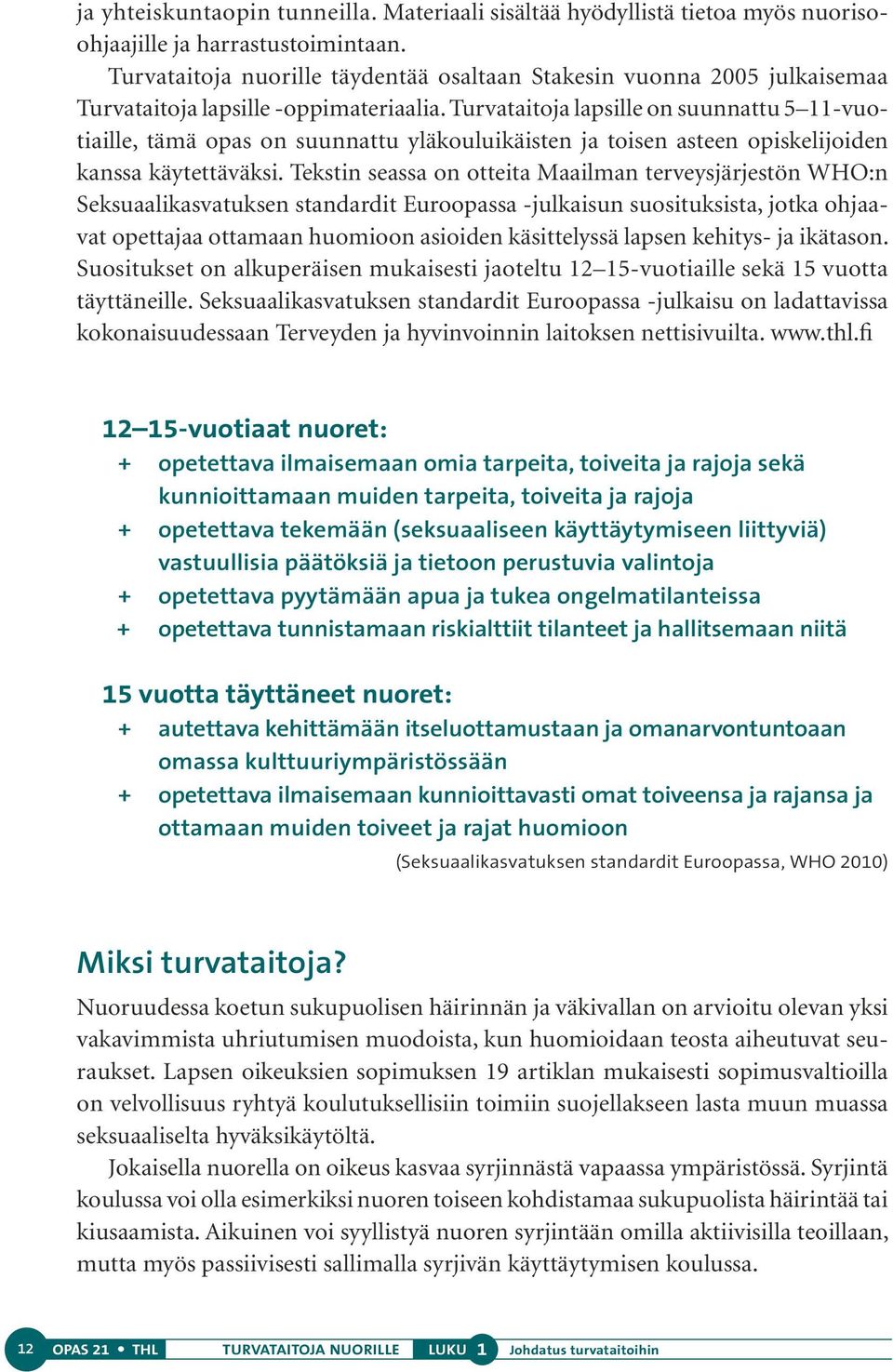 ja yhteiskuntaopin tunneilla. Materiaali sisältää hyödyllistä tietoa myös nuoriso-ohjaajille ja harrastustoimintaan.

Turvataitoja nuorille täydentää osaltaan Stakesin vuonna 2005 julkaisemaa Turvataitoja lapsille -oppimateriaalia. Turvataitoja lapsille on suunnattu 5–11-vuotiaille, tämä opas on suunnattu yläkouluikäisten ja toisen asteen opiskelijoiden kanssa käytettäväksi. Tekstin seassa on otteita Maailman terveysjärjestön WHO:n Seksuaalikasvatuksen standardit Euroopassa -julkaisun suosituksista, jotka ohjaavat opettajaa ottamaan huomioon asioiden käsittelyssä lapsen kehitys- ja ikätason. Suositukset on alkuperäisen mukaisesti jaoteltu 12–15-vuotiaille sekä 15 vuotta täyttäneille. Seksuaalikasvatuksen standardit Euroopassa -julkaisu on ladattavissa kokonaisuudessaan Terveyden ja hyvinvoinnin laitoksen nettisivuilta. www.thl.fi

12–15-vuotiaat nuoret:
+ opetettava ilmaisemaan omia tarpeita, toiveita ja rajoja sekä kunnioittamaan muiden tarpeita, toiveita ja rajoja
+ opetettava tekemään (seksuaaliseen käyttäytymiseen liittyviä) vastuullisia päätöksiä ja tietoon perustuvia valintoja
+ opetettava pyytämään apua ja tukea ongelmatilanteissa
+ opetettava tunnistamaan riskialttiit tilanteet ja hallitsemaan niitä

15 vuotta täyttäneet nuoret:
+ autettava kehittämään itseluottamustaan ja omanarvontuntoaan omassa kulttuuriympäristössään
+ opetettava ilmaisemaan kunnioittavasti omat toiveensa ja rajansa ja ottamaan muiden toiveet ja rajat huomioon

(Seksuaalikasvatuksen standardit Euroopassa, WHO 2010)

Miksi turvataitoja?

Nuoruudessa koetun sukupuolisen häirinnän ja väkivallan on arvioitu olevan yksi vakavimmista uhriutumisen muodoista, kun huomioidaan teosta aiheutuvat seuraukset. Lapsen oikeuksien sopimuksen 19 artiklan mukaisesti sopimusvaltioilla on velvollisuus ryhtyä koulutuksellisiin toimiin suojellakseen lasta muun muassa seksuaaliselta hyväksikäytöltä.

Jokaisella nuorella on oikeus kasvaa syrjinnästä vapaassa ympäristössä. Syrjintä koulussa voi olla esimerkiksi nuoren toiseen kohdistamaa sukupuolista häirintää tai kiusaamista. Aikuinen voi syyllistyä nuoren syrjintään omilla aktiivisilla teoillaan, mutta myös passiivisesti sallimalla syrjivän käyttäytymisen koulussa.

12 OPAS 21 • THL TURVATAITOJA NUORILLE LUKU 1 Johdatus turvataitoihin